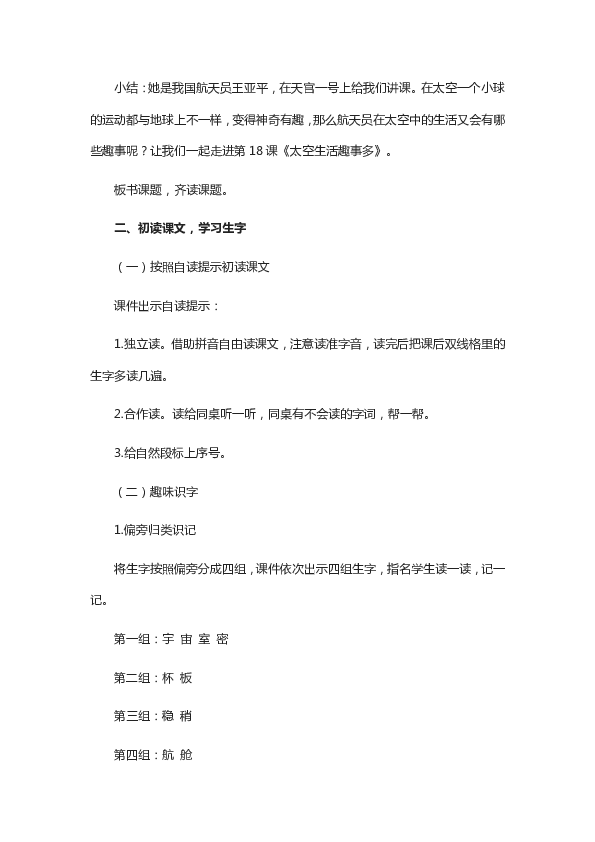 小结：她是我国航天员王亚平，在天宫一号上给我们讲课。在太空一个小球的运动都与地球上不一样，变得神奇有趣，那么航天员在太空中的生活又会有哪些趣事呢？让我们一起走进第 18 课《太空生活趣事多》。

板书课题，齐读课题。

二、初读课文，学习生字

（一）按照自读提示初读课文

课件出示自读提示：

1.独立读。借助拼音自由读课文，注意读准字音，读完后把课后双线格里的生字多读几遍。

2.合作读。读给同桌听一听，同桌有不会读的字词，帮一帮。

3.给自然段标上序号。

（二）趣味识字

1.偏旁归类识记

将生字按照偏旁分成四组，课件依次出示四组生字，指名学生读一读，记一记。

第一组：宇 宙 室 密

第二组：杯 板

第三组：稳 稍

第四组：航 舱